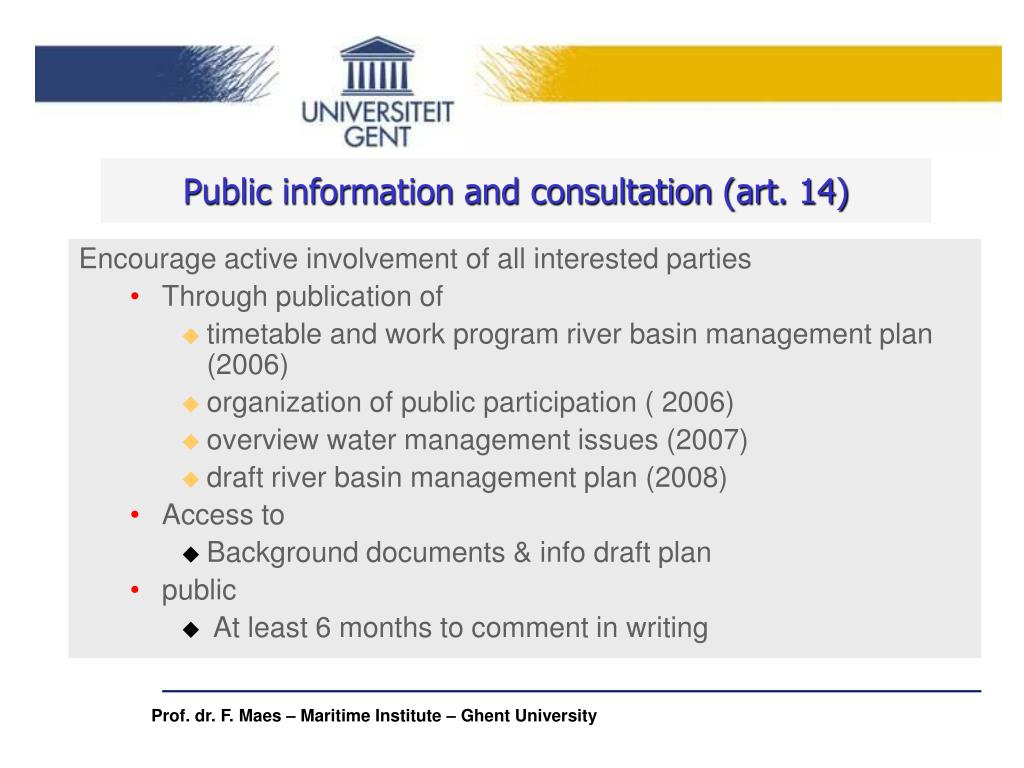 UNIVERSITEIT GENT

Public information and consultation (art. 14)

Encourage active involvement of all interested parties
• Through publication of
◆ timetable and work program river basin management plan (2006)
◆ organization of public participation ( 2006)
◆ overview water management issues (2007)
◆ draft river basin management plan (2008)
• Access to
◆ Background documents & info draft plan
• public
◆ At least 6 months to comment in writing

Prof. dr. F. Maes – Maritime Institute – Ghent University